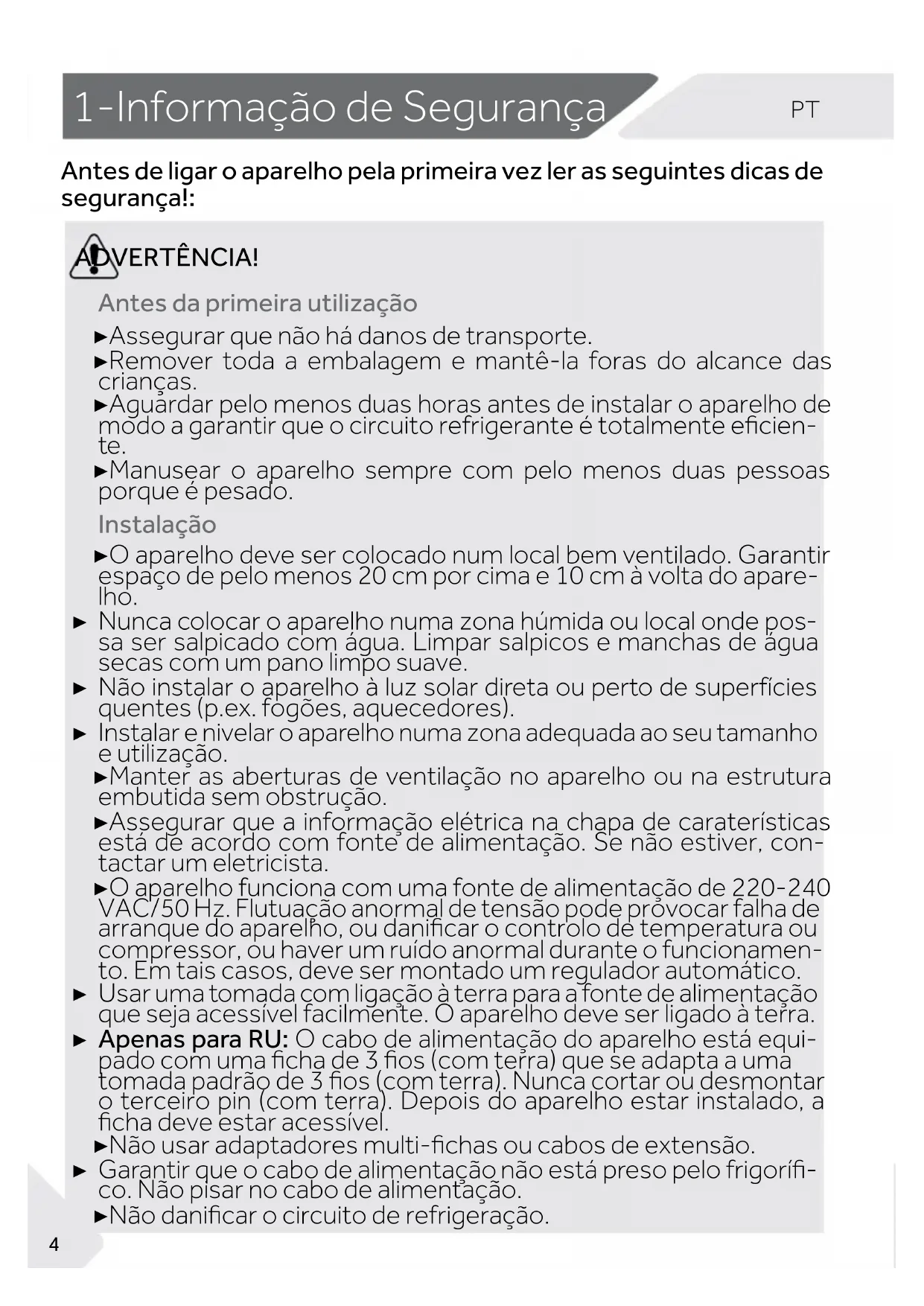 1-Informação de Segurança

PT

Antes de ligar o aparelho pela primeira vez ler as seguintes dicas de segurança!:

ADVERTÊNCIA!

Antes da primeira utilização

►Assegurar que não há danos de transporte.

►Remover toda a embalagem e mantê-la foras do alcance das crianças.

►Aguardar pelo menos duas horas antes de instalar o aparelho de modo a garantir que o circuito refrigerante é totalmente eficiente.

►Manusear o aparelho sempre com pelo menos duas pessoas porque é pesado.

Instalação

►O aparelho deve ser colocado num local bem ventilado. Garantir espaço de pelo menos 20 cm por cima e 10 cm à volta do aparelho.

► Nunca colocar o aparelho numa zona húmida ou local onde possa ser salpicado com água. Limpar salpicos e manchas de água secas com um pano limpo suave.

► Não instalar o aparelho à luz solar direta ou perto de superfícies quentes (p.ex. fogões, aquecedores).

► Instalar e nivelar o aparelho numa zona adequada ao seu tamanho e utilização.

►Manter as aberturas de ventilação no aparelho ou na estrutura embutida sem obstrução.

►Assegurar que a informação elétrica na chapa de caraterísticas está de acordo com fonte de alimentação. Se não estiver, contactar um eletricista.

►O aparelho funciona com uma fonte de alimentação de 220-240 VAC/50 Hz. Flutuação anormal de tensão pode provocar falha de arranque do aparelho, ou danificar o controlo de temperatura ou compressor, ou haver um ruído anormal durante o funcionamento. Em tais casos, deve ser montado um regulador automático.

► Usar uma tomada com ligação à terra para a fonte de alimentação que seja acessível facilmente. O aparelho deve ser ligado à terra.

► Apenas para RU: O cabo de alimentação do aparelho está equipado com uma ficha de 3 fios (com terra) que se adapta a uma tomada padrão de 3 fios (com terra). Nunca cortar ou desmontar o terceiro pin (com terra). Depois do aparelho estar instalado, a ficha deve estar acessível.

►Não usar adaptadores multi-fichas ou cabos de extensão.

► Garantir que o cabo de alimentação não está preso pelo frigorífico. Não pisar no cabo de alimentação.

►Não danificar o circuito de refrigeração.

4